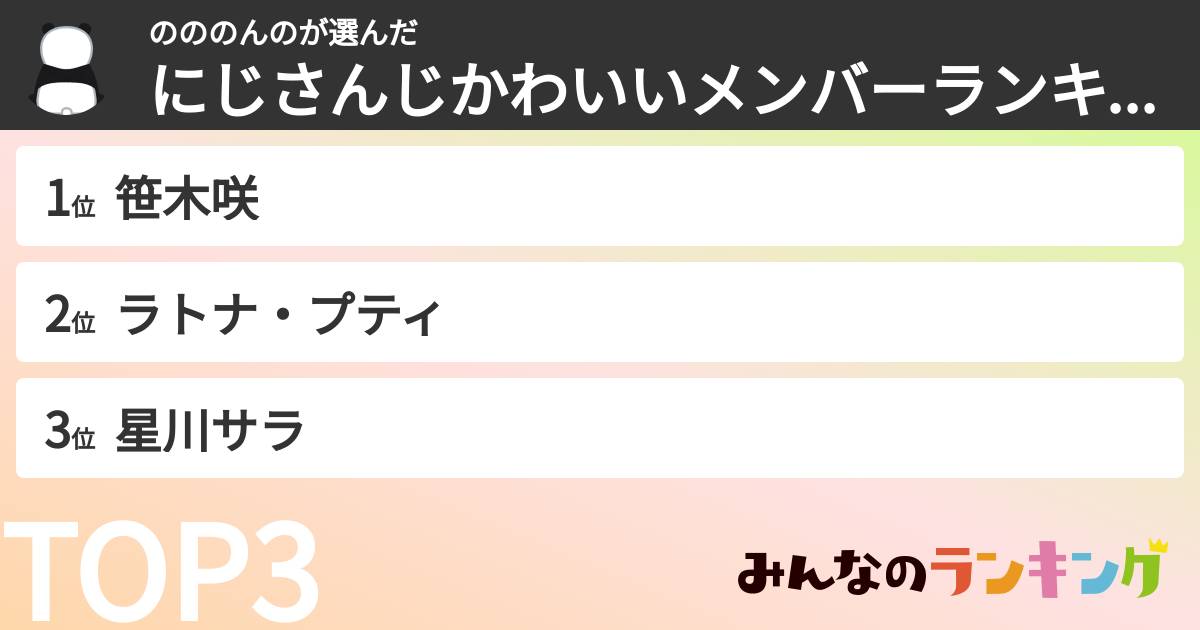 のののんのが選んだ
にじさんじかわいいメンバーランキ...

1位 笹木咲

2位 ラトナ・プティ

3位 星川サラ

TOP3

みんなのランキング